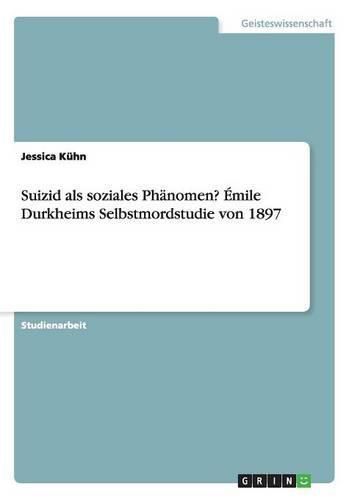 Geisteswissenschaft

Jessica Kühn

Suizid als soziales Phänomen? Émile Durkheims Selbstmordstudie von 1897

Studienarbeit

GRIN